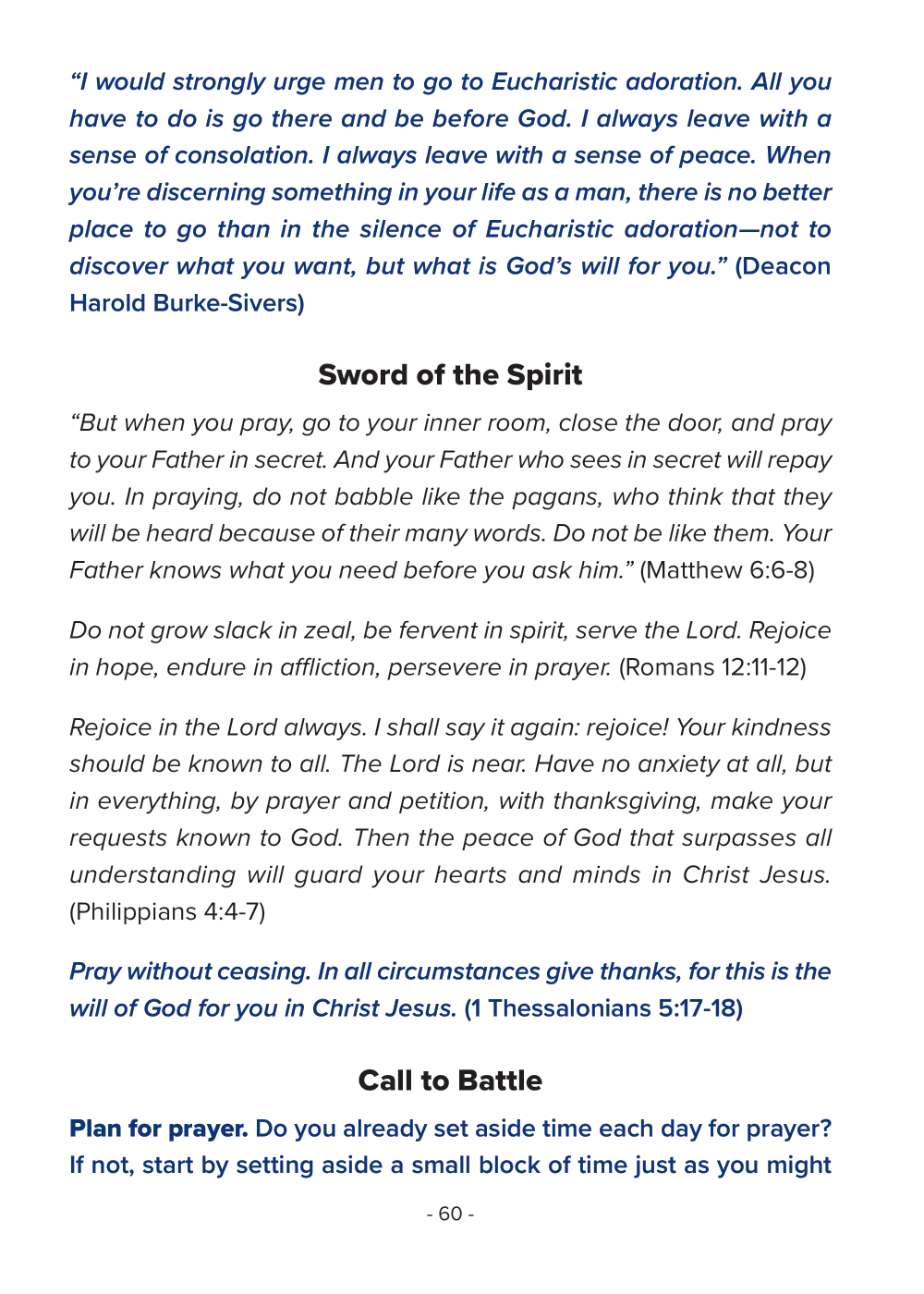 “I would strongly urge men to go to Eucharistic adoration. All you have to do is go there and be before God. I always leave with a sense of consolation. I always leave with a sense of peace. When you’re discerning something in your life as a man, there is no better place to go than in the silence of Eucharistic adoration—not to discover what you want, but what is God’s will for you.” (Deacon Harold Burke-Sivers)

Sword of the Spirit

“But when you pray, go to your inner room, close the door, and pray to your Father in secret. And your Father who sees in secret will repay you. In praying, do not babble like the pagans, who think that they will be heard because of their many words. Do not be like them. Your Father knows what you need before you ask him.” (Matthew 6:6-8)

Do not grow slack in zeal, be fervent in spirit, serve the Lord. Rejoice in hope, endure in affliction, persevere in prayer. (Romans 12:11-12)

Rejoice in the Lord always. I shall say it again: rejoice! Your kindness should be known to all. The Lord is near. Have no anxiety at all, but in everything, by prayer and petition, with thanksgiving, make your requests known to God. Then the peace of God that surpasses all understanding will guard your hearts and minds in Christ Jesus. (Philippians 4:4-7)

Pray without ceasing. In all circumstances give thanks, for this is the will of God for you in Christ Jesus. (1 Thessalonians 5:17-18)

Call to Battle

Plan for prayer. Do you already set aside time each day for prayer? If not, start by setting aside a small block of time just as you might

- 60 -